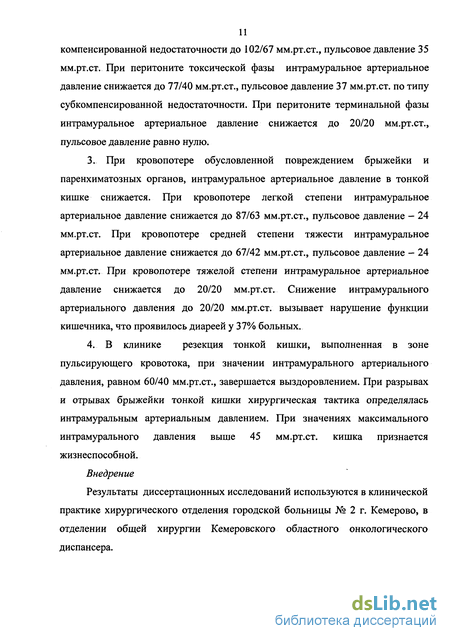 11

компенсированной недостаточности до 102/67 мм.рт.ст., пульсовое давление 35 мм.рт.ст. При перитоните токсической фазы интрамуральное артериальное давление снижается до 77/40 мм.рт.ст., пульсовое давление 37 мм.рт.ст. по типу субкомпенсированной недостаточности. При перитоните терминальной фазы интрамуральное артериальное давление снижается до 20/20 мм.рт.ст., пульсовое давление равно нулю.

3. При кровопотере обусловленной повреждением брыжейки и паренхиматозных органов, интрамуральное артериальное давление в тонкой кишке снижается. При кровопотере легкой степени интрамуральное артериальное давление снижается до 87/63 мм.рт.ст., пульсовое давление – 24 мм.рт.ст. При кровопотере средней степени тяжести интрамуральное артериальное давление снижается до 67/42 мм.рт.ст., пульсовое давление – 24 мм.рт.ст. При кровопотере тяжелой степени интрамуральное артериальное давление снижается до 20/20 мм.рт.ст. Снижение интрамурального артериального давления до 20/20 мм.рт.ст. вызывает нарушение функции кишечника, что проявилось диареей у 37% больных.

4. В клинике резекция тонкой кишки, выполненная в зоне пульсирующего кровотока, при значении интрамурального артериального давления, равном 60/40 мм.рт.ст., завершается выздоровлением. При разрывах и отрывах брыжейки тонкой кишки хирургическая тактика определялась интрамуральным артериальным давлением. При значениях максимального интрамурального давления выше 45 мм.рт.ст. кишка признается жизнеспособной.

Внедрение

Результаты диссертационных исследований используются в клинической практике хирургического отделения городской больницы № 2 г. Кемерово, в отделении общей хирургии Кемеровского областного онкологического диспансера.

dsLib.net
библиотека диссертаций